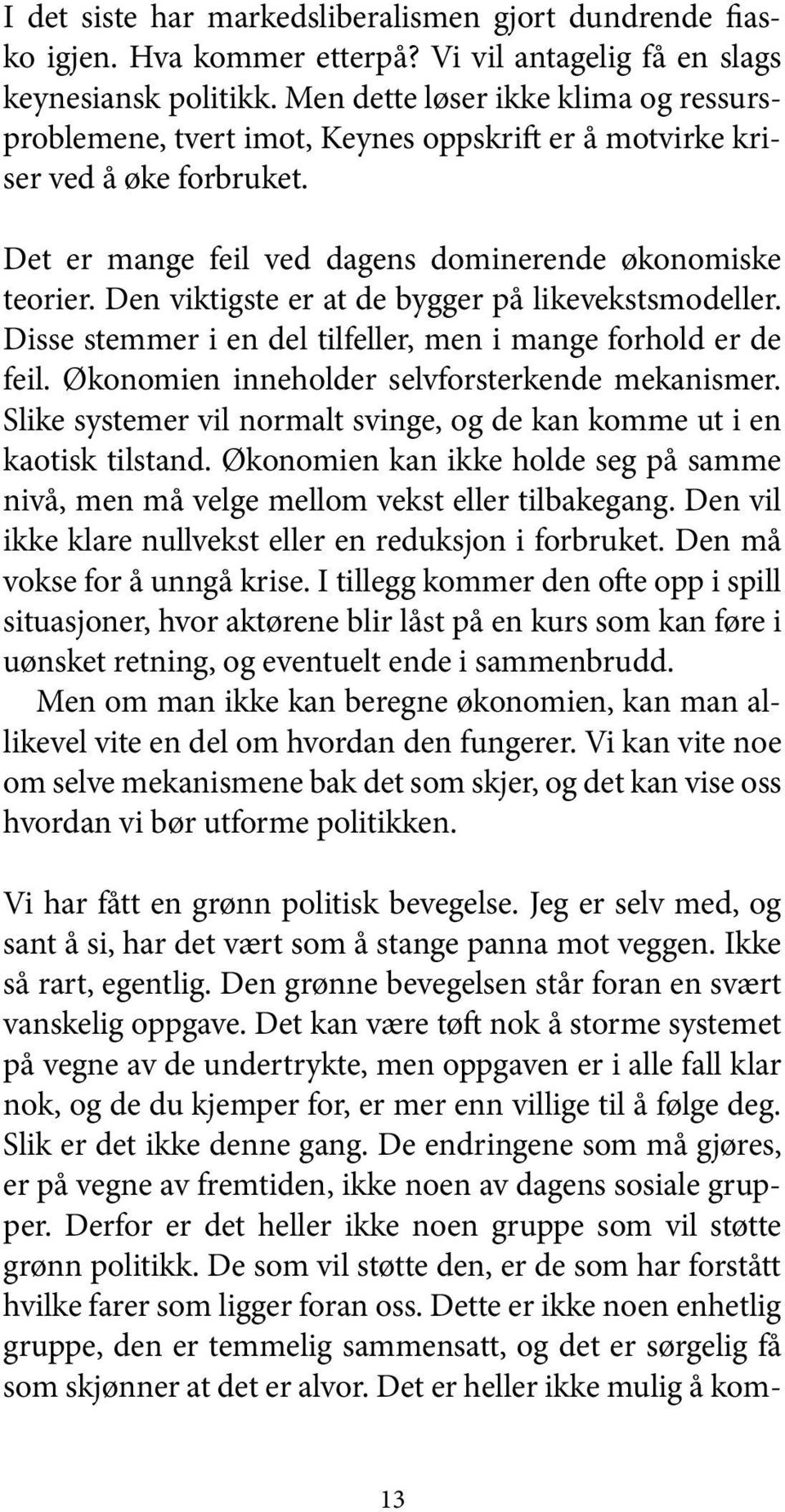 I det siste har markedsliberalismen gjort dundrende fiasko igjen. Hva kommer etterpå? Vi vil antagelig få en slags keynesiansk politikk. Men dette løser ikke klima og ressursproblemene, tvert imot, Keynes oppskrift er å motvirke kriser ved å øke forbruket.

Det er mange feil ved dagens dominerende økonomiske teorier. Den viktigste er at de bygger på likevekstsmodeller. Disse stemmer i en del tilfeller, men i mange forhold er de feil. Økonomien inneholder selvforsterkende mekanismer. Slike systemer vil normalt svinge, og de kan komme ut i en kaotisk tilstand. Økonomien kan ikke holde seg på samme nivå, men må velge mellom vekst eller tilbakegang. Den vil ikke klare nullvekst eller en reduksjon i forbruket. Den må vokse for å unngå krise. I tillegg kommer den ofte opp i spill situasjoner, hvor aktørene blir låst på en kurs som kan føre i uønsket retning, og eventuelt ende i sammenbrudd.
Men om man ikke kan beregne økonomien, kan man allikevel vite en del om hvordan den fungerer. Vi kan vite noe om selve mekanismene bak det som skjer, og det kan vise oss hvordan vi bør utforme politikken.

Vi har fått en grønn politisk bevegelse. Jeg er selv med, og sant å si, har det vært som å stange panna mot veggen. Ikke så rart, egentlig. Den grønne bevegelsen står foran en svært vanskelig oppgave. Det kan være tøft nok å storme systemet på vegne av de undertrykte, men oppgaven er i alle fall klar nok, og de du kjemper for, er mer enn villige til å følge deg. Slik er det ikke denne gang. De endringene som må gjøres, er på vegne av fremtiden, ikke noen av dagens sosiale grupper. Derfor er det heller ikke noen gruppe som vil støtte grønn politikk. De som vil støtte den, er de som har forstått hvilke farer som ligger foran oss. Dette er ikke noen enhetlig gruppe, den er temmelig sammensatt, og det er sørgelig få som skjønner at det er alvor. Det er heller ikke mulig å kom-

13